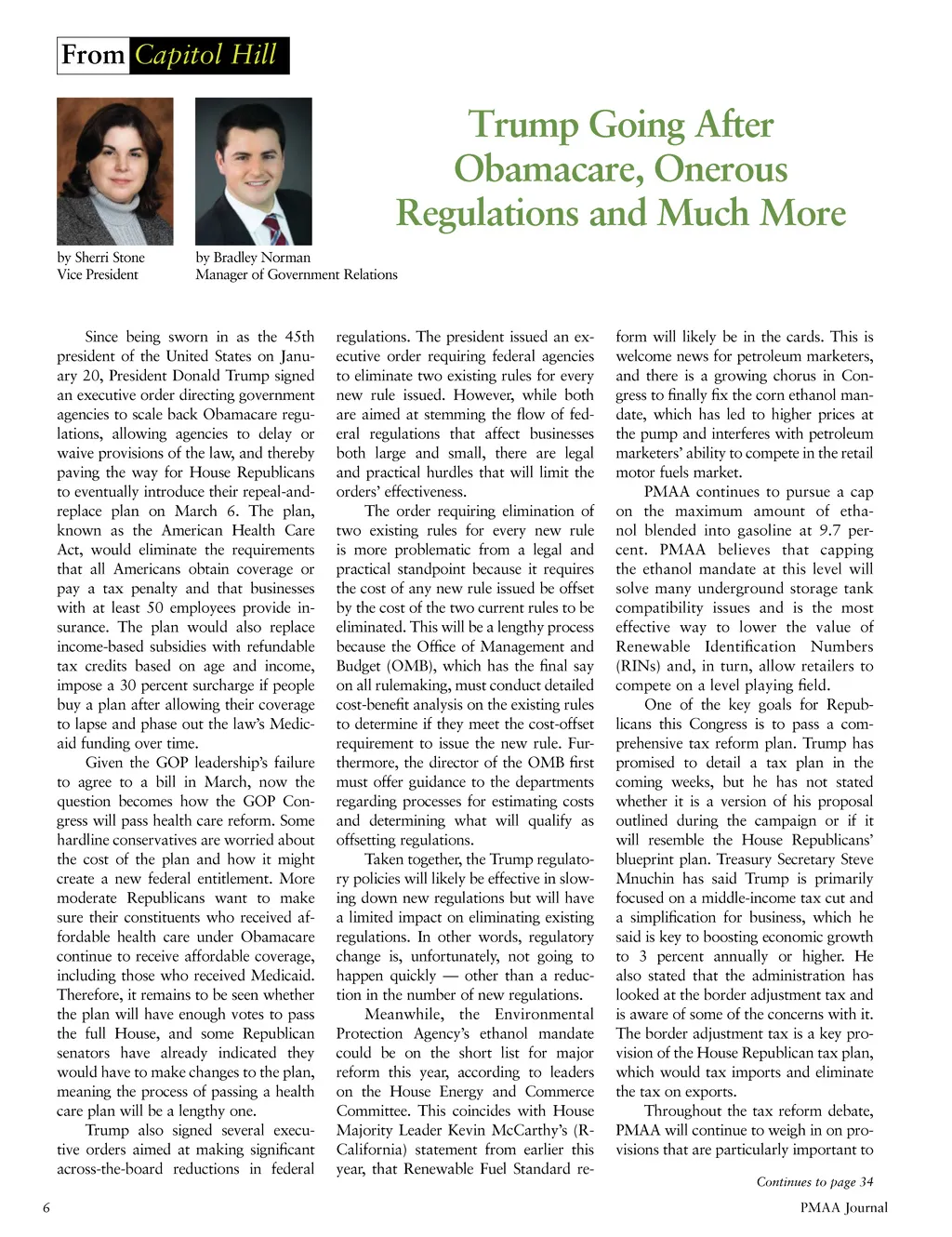 From Capitol Hill

Trump Going After Obamacare, Onerous Regulations and Much More

by Sherri Stone
Vice President

by Bradley Norman
Manager of Government Relations

Since being sworn in as the 45th president of the United States on January 20, President Donald Trump signed an executive order directing government agencies to scale back Obamacare regulations, allowing agencies to delay or waive provisions of the law, and thereby paving the way for House Republicans to eventually introduce their repeal-and-replace plan on March 6. The plan, known as the American Health Care Act, would eliminate the requirements that all Americans obtain coverage or pay a tax penalty and that businesses with at least 50 employees provide insurance. The plan would also replace income-based subsidies with refundable tax credits based on age and income, impose a 30 percent surcharge if people buy a plan after allowing their coverage to lapse and phase out the law's Medicaid funding over time.

Given the GOP leadership's failure to agree to a bill in March, now the question becomes how the GOP Congress will pass health care reform. Some hardline conservatives are worried about the cost of the plan and how it might create a new federal entitlement. More moderate Republicans want to make sure their constituents who received affordable health care under Obamacare continue to receive affordable coverage, including those who received Medicaid. Therefore, it remains to be seen whether the plan will have enough votes to pass the full House, and some Republican senators have already indicated they would have to make changes to the plan, meaning the process of passing a health care plan will be a lengthy one.

Trump also signed several executive orders aimed at making significant across-the-board reductions in federal regulations. The president issued an executive order requiring federal agencies to eliminate two existing rules for every new rule issued. However, while both are aimed at stemming the flow of federal regulations that affect businesses both large and small, there are legal and practical hurdles that will limit the orders' effectiveness.

The order requiring elimination of two existing rules for every new rule is more problematic from a legal and practical standpoint because it requires the cost of any new rule issued be offset by the cost of the two current rules to be eliminated. This will be a lengthy process because the Office of Management and Budget (OMB), which has the final say on all rulemaking, must conduct detailed cost-benefit analysis on the existing rules to determine if they meet the cost-offset requirement to issue the new rule. Furthermore, the director of the OMB first must offer guidance to the departments regarding processes for estimating costs and determining what will qualify as offsetting regulations.

Taken together, the Trump regulatory policies will likely be effective in slowing down new regulations but will have a limited impact on eliminating existing regulations. In other words, regulatory change is, unfortunately, not going to happen quickly — other than a reduction in the number of new regulations.

Meanwhile, the Environmental Protection Agency's ethanol mandate could be on the short list for major reform this year, according to leaders on the House Energy and Commerce Committee. This coincides with House Majority Leader Kevin McCarthy's (R-California) statement from earlier this year, that Renewable Fuel Standard reform will likely be in the cards. This is welcome news for petroleum marketers, and there is a growing chorus in Congress to finally fix the corn ethanol mandate, which has led to higher prices at the pump and interferes with petroleum marketers' ability to compete in the retail motor fuels market.

PMAA continues to pursue a cap on the maximum amount of ethanol blended into gasoline at 9.7 percent. PMAA believes that capping the ethanol mandate at this level will solve many underground storage tank compatibility issues and is the most effective way to lower the value of Renewable Identification Numbers (RINs) and, in turn, allow retailers to compete on a level playing field.

One of the key goals for Republicans this Congress is to pass a comprehensive tax reform plan. Trump has promised to detail a tax plan in the coming weeks, but he has not stated whether it is a version of his proposal outlined during the campaign or if it will resemble the House Republicans' blueprint plan. Treasury Secretary Steve Mnuchin has said Trump is primarily focused on a middle-income tax cut and a simplification for business, which he said is key to boosting economic growth to 3 percent annually or higher. He also stated that the administration has looked at the border adjustment tax and is aware of some of the concerns with it. The border adjustment tax is a key provision of the House Republican tax plan, which would tax imports and eliminate the tax on exports.

Throughout the tax reform debate, PMAA will continue to weigh in on provisions that are particularly important to

Continues to page 34

6

PMAA Journal